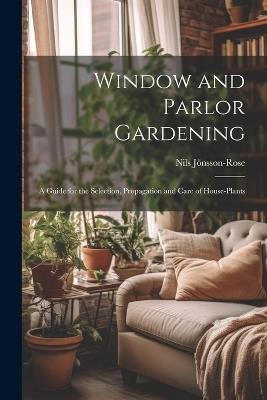 Window and Parlor Gardening

Nils Jönsson-Rose

A Guide for the Selection, Propagation and Care of House-Plants